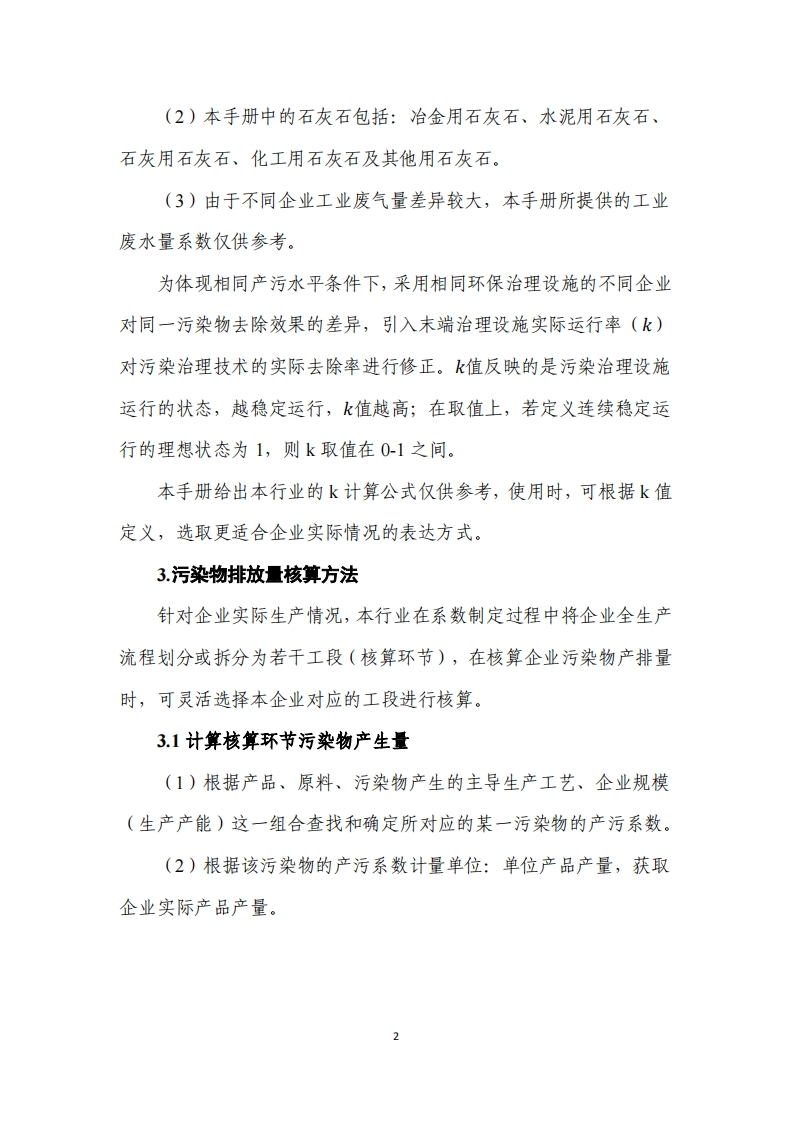 （2）本手册中的石灰石包括：冶金用石灰石、水泥用石灰石、石灰用石灰石、化工用石灰石及其他用石灰石。

（3）由于不同企业工业废气量差异较大，本手册所提供的工业废水量系数仅供参考。

为体现相同产污水平条件下，采用相同环保治理设施的不同企业对同一污染物去除效果的差异，引入末端治理设施实际运行率（$k$）对污染治理技术的实际去除率进行修正。$k$值反映的是污染治理设施运行的状态，越稳定运行，$k$值越高；在取值上，若定义连续稳定运行的理想状态为 1，则 k 取值在 0-1 之间。

本手册给出本行业的 k 计算公式仅供参考，使用时，可根据 k 值定义，选取更适合企业实际情况的表达方式。

3.污染物排放量核算方法

针对企业实际生产情况，本行业在系数制定过程中将企业全生产流程划分或拆分为若干工段（核算环节），在核算企业污染物产排量时，可灵活选择本企业对应的工段进行核算。

3.1 计算核算环节污染物产生量

（1）根据产品、原料、污染物产生的主导生产工艺、企业规模（生产产能）这一组合查找和确定所对应的某一污染物的产污系数。

（2）根据该污染物的产污系数计量单位：单位产品产量，获取企业实际产品产量。

2